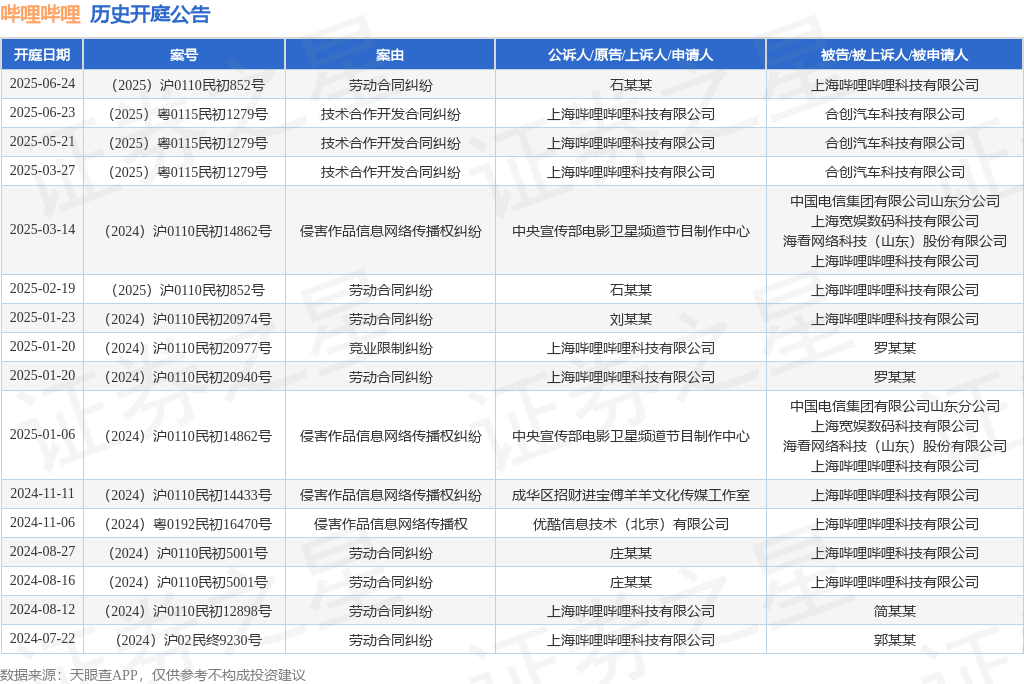 哔哩哔哩 历史开庭公告

| 开庭日期 | 案号 | 案由 | 公诉人/原告/上诉人/申请人 | 被告/被上诉人/被申请人 |
|---|---|---|---|---|
| 2025-06-24 | （2025）沪0110民初852号 | 劳动合同纠纷 | 石某某 | 上海哔哩哔哩科技有限公司 |
| 2025-06-23 | （2025）粤0115民初1279号 | 技术合作开发合同纠纷 | 上海哔哩哔哩科技有限公司 | 合创汽车科技有限公司 |
| 2025-05-21 | （2025）粤0115民初1279号 | 技术合作开发合同纠纷 | 上海哔哩哔哩科技有限公司 | 合创汽车科技有限公司 |
| 2025-03-27 | （2025）粤0115民初1279号 | 技术合作开发合同纠纷 | 上海哔哩哔哩科技有限公司 | 合创汽车科技有限公司 |
| 2025-03-14 | （2024）沪0110民初14862号 | 侵害作品信息网络传播权纠纷 | 中央宣传部电影卫星频道节目制作中心 | 中国电信集团有限公司山东分公司 上海宽娱数码科技有限公司 海看网络科技（山东）股份有限公司 上海哔哩哔哩科技有限公司 |
| 2025-02-19 | （2025）沪0110民初852号 | 劳动合同纠纷 | 石某某 | 上海哔哩哔哩科技有限公司 |
| 2025-01-23 | （2024）沪0110民初20974号 | 劳动合同纠纷 | 刘某某 | 上海哔哩哔哩科技有限公司 |
| 2025-01-20 | （2024）沪0110民初20977号 | 竞业限制纠纷 | 上海哔哩哔哩科技有限公司 | 罗某某 |
| 2025-01-20 | （2024）沪0110民初20940号 | 劳动合同纠纷 | 上海哔哩哔哩科技有限公司 | 罗某某 |
| 2025-01-06 | （2024）沪0110民初14862号 | 侵害作品信息网络传播权纠纷 | 中央宣传部电影卫星频道节目制作中心 | 中国电信集团有限公司山东分公司 上海宽娱数码科技有限公司 海看网络科技（山东）股份有限公司 上海哔哩哔哩科技有限公司 |
| 2024-11-11 | （2024）沪0110民初14433号 | 侵害作品信息网络传播权纠纷 | 成华区招财进宝傅羊羊文化传媒工作室 | 上海哔哩哔哩科技有限公司 |
| 2024-11-06 | （2024）粤0192民初16470号 | 侵害作品信息网络传播权 | 优酷信息技术（北京）有限公司 | 上海哔哩哔哩科技有限公司 |
| 2024-08-27 | （2024）沪0110民初5001号 | 劳动合同纠纷 | 庄某某 | 上海哔哩哔哩科技有限公司 |
| 2024-08-16 | （2024）沪0110民初5001号 | 劳动合同纠纷 | 庄某某 | 上海哔哩哔哩科技有限公司 |
| 2024-08-12 | （2024）沪0110民初12898号 | 劳动合同纠纷 | 上海哔哩哔哩科技有限公司 | 简某某 |
| 2024-07-22 | （2024）沪02民终9230号 | 劳动合同纠纷 | 上海哔哩哔哩科技有限公司 | 郭某某 |

数据来源：天眼查APP，仅供参考不构成投资建议